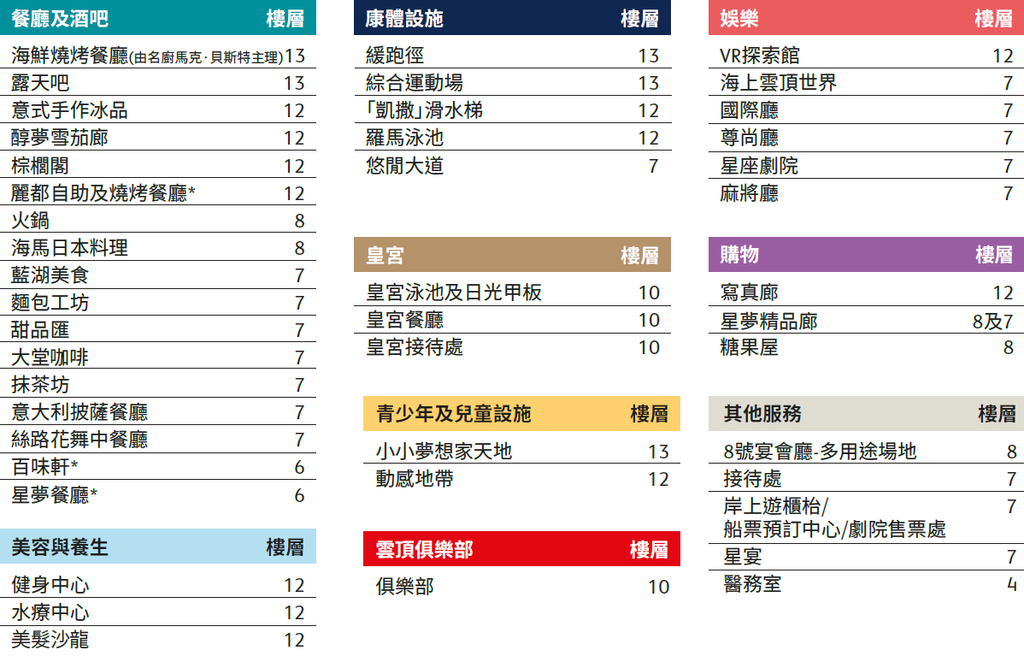 | 餐廳及酒吧 | 樓層 |
|---|---|
| 海鮮燒烤餐廳(由名廚馬克·貝斯特主理) | 13 |
| 露天吧 | 13 |
| 意式手作冰品 | 12 |
| 醇夢雪茄廊 | 12 |
| 棕櫚閣 | 12 |
| 麗都自助及燒烤餐廳* | 12 |
| 火鍋 | 8 |
| 海馬日本料理 | 8 |
| 藍湖美食 | 7 |
| 麵包工坊 | 7 |
| 甜品匯 | 7 |
| 大堂咖啡 | 7 |
| 抹茶坊 | 7 |
| 意大利披薩餐廳 | 7 |
| 絲路花舞中餐廳 | 7 |
| 百味軒* | 6 |
| 星夢餐廳* | 6 |

| 美容與養生 | 樓層 |
|---|---|
| 健身中心 | 12 |
| 水療中心 | 12 |
| 美髮沙龍 | 12 |

| 康體設施 | 樓層 |
|---|---|
| 緩跑徑 | 13 |
| 綜合運動場 | 13 |
| 「凱撒」滑水梯 | 12 |
| 羅馬泳池 | 12 |
| 悠閒大道 | 7 |

| 皇宮 | 樓層 |
|---|---|
| 皇宮泳池及日光甲板 | 10 |
| 皇宮餐廳 | 10 |
| 皇宮接待處 | 10 |

| 青少年及兒童設施 | 樓層 |
|---|---|
| 小小夢想家天地 | 13 |
| 動感地帶 | 12 |

| 雲頂俱樂部 | 樓層 |
|---|---|
| 俱樂部 | 10 |

| 娛樂 | 樓層 |
|---|---|
| VR探索館 | 12 |
| 海上雲頂世界 | 7 |
| 國際廳 | 7 |
| 尊尚廳 | 7 |
| 星座劇院 | 7 |
| 麻將廳 | 7 |

| 購物 | 樓層 |
|---|---|
| 寫真廊 | 12 |
| 星夢精品廊 | 8及7 |
| 糖果屋 | 8 |

| 其他服務 | 樓層 |
|---|---|
| 8號宴會廳-多用途場地 | 8 |
| 接待處 | 7 |
| 岸上遊櫃枱/船票預訂中心/劇院售票處 | 7 |
| 星宴 | 7 |
| 醫務室 | 4 |